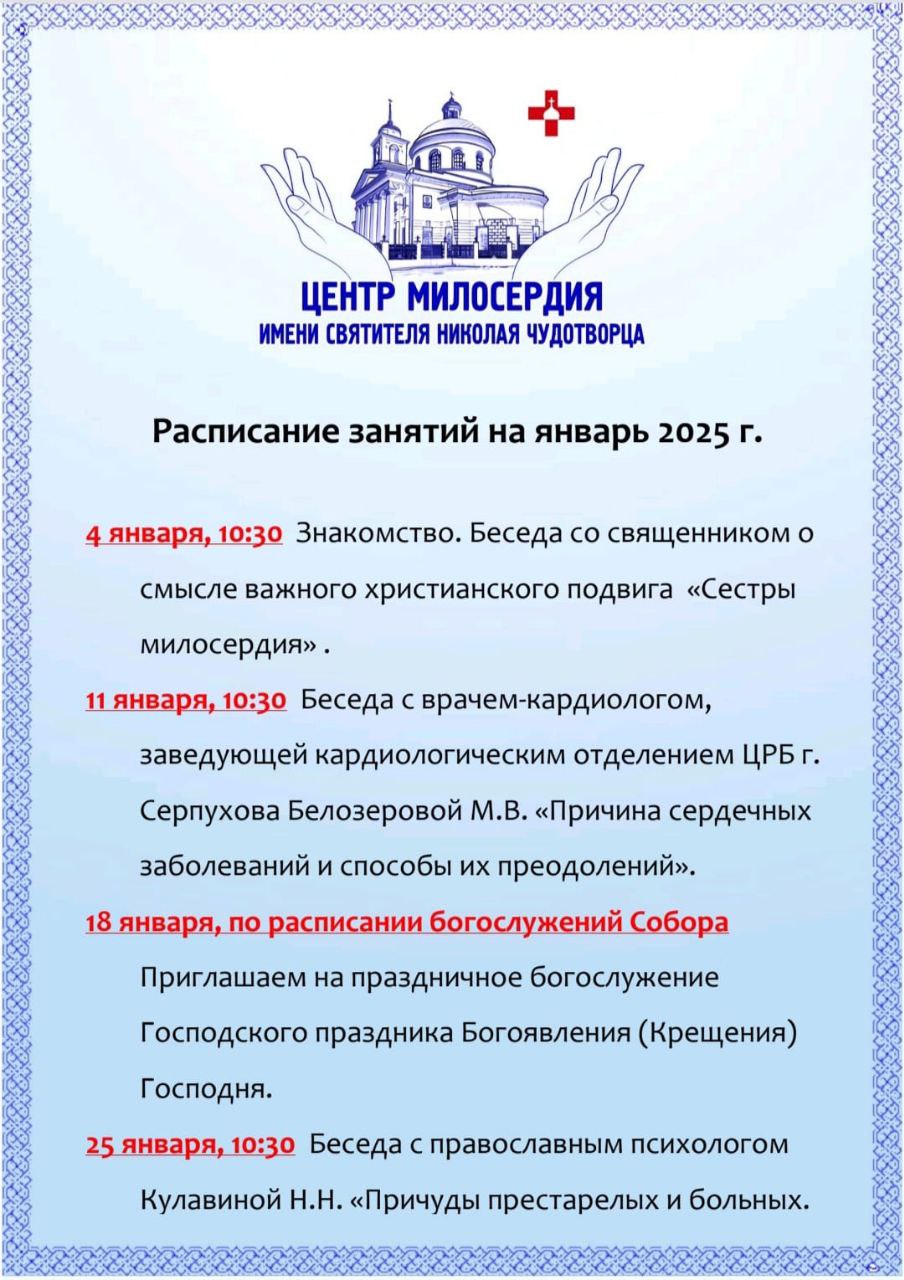 ЦЕНТР МИЛОСЕРДИЯ
ИМЕНИ СВЯТИТЕЛЯ НИКОЛАЯ ЧУДОТВОРЦА

Расписание занятий на январь 2025 г.

4 января, 10:30 Знакомство. Беседа со священником о смысле важного христианского подвига «Сестры милосердия» .

11 января, 10:30 Беседа с врачем-кардиологом, заведующей кардиологическим отделением ЦРБ г. Серпухова Белозеровой М.В. «Причина сердечных заболеваний и способы их преодолений».

18 января, по расписании богослужений Собора Приглашаем на праздничное богослужение Господского праздника Богоявления (Крещения) Господня.

25 января, 10:30 Беседа с православным психологом Кулавиной Н.Н. «Причуды престарелых и больных.